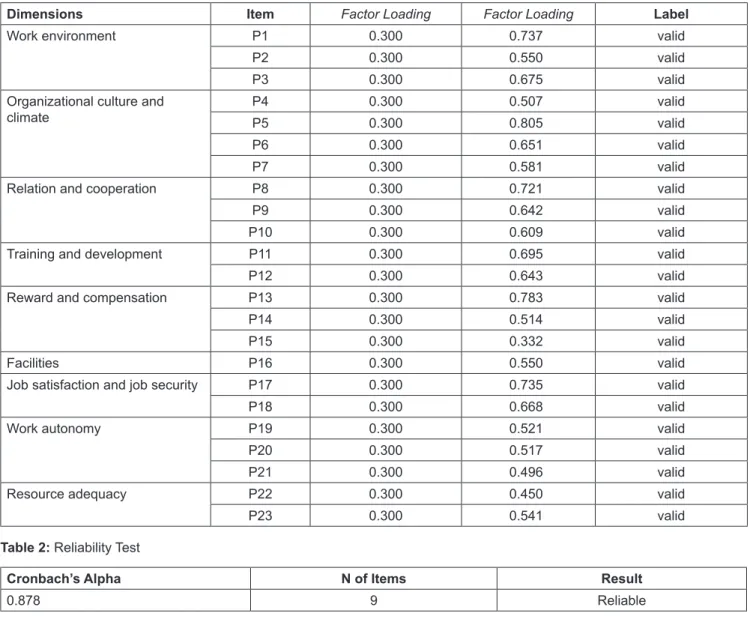 | Dimensions | Item | Factor Loading | Factor Loading | Label |
|---|---|---|---|---|
| Work environment | P1 | 0.300 | 0.737 | valid |
|  | P2 | 0.300 | 0.550 | valid |
|  | P3 | 0.300 | 0.675 | valid |
| Organizational culture and climate | P4 | 0.300 | 0.507 | valid |
|  | P5 | 0.300 | 0.805 | valid |
|  | P6 | 0.300 | 0.651 | valid |
|  | P7 | 0.300 | 0.581 | valid |
| Relation and cooperation | P8 | 0.300 | 0.721 | valid |
|  | P9 | 0.300 | 0.642 | valid |
|  | P10 | 0.300 | 0.609 | valid |
| Training and development | P11 | 0.300 | 0.695 | valid |
|  | P12 | 0.300 | 0.643 | valid |
| Reward and compensation | P13 | 0.300 | 0.783 | valid |
|  | P14 | 0.300 | 0.514 | valid |
|  | P15 | 0.300 | 0.332 | valid |
| Facilities | P16 | 0.300 | 0.550 | valid |
| Job satisfaction and job security | P17 | 0.300 | 0.735 | valid |
|  | P18 | 0.300 | 0.668 | valid |
| Work autonomy | P19 | 0.300 | 0.521 | valid |
|  | P20 | 0.300 | 0.517 | valid |
|  | P21 | 0.300 | 0.496 | valid |
| Resource adequacy | P22 | 0.300 | 0.450 | valid |
|  | P23 | 0.300 | 0.541 | valid |

Table 2: Reliability Test

| Cronbach's Alpha | N of Items | Result |
|---|---|---|
| 0.878 | 9 | Reliable |